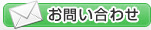 お問い合わせ